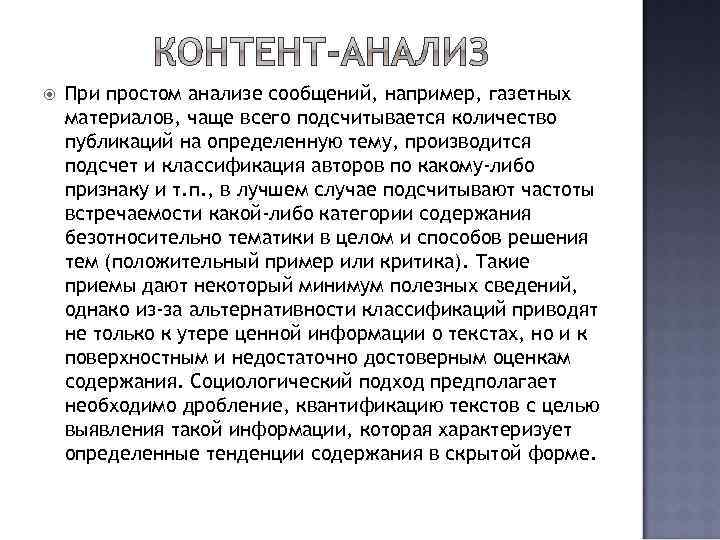 КОНТЕНТ-АНАЛИЗ

При простом анализе сообщений, например, газетных материалов, чаще всего подсчитывается количество публикаций на определенную тему, производится подсчет и классификация авторов по какому-либо признаку и т.п., в лучшем случае подсчитывают частоты встречаемости какой-либо категории содержания безотносительно тематики в целом и способов решения тем (положительный пример или критика). Такие приемы дают некоторый минимум полезных сведений, однако из-за альтернативности классификаций приводят не только к утере ценной информации о текстах, но и к поверхностным и недостаточно достоверным оценкам содержания. Социологический подход предполагает необходимо дробление, квантификацию текстов с целью выявления такой информации, которая характеризует определенные тенденции содержания в скрытой форме.